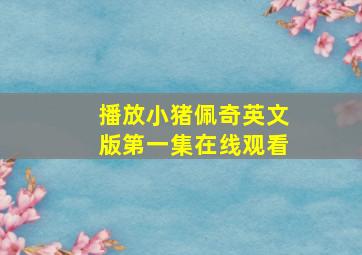 播放小猪佩奇英文版第一集在线观看